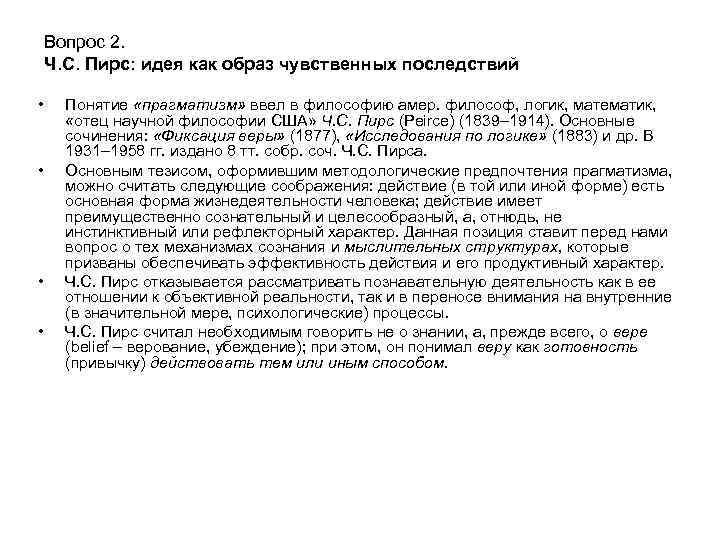 Вопрос 2.
Ч.С. Пирс: идея как образ чувственных последствий

• Понятие «прагматизм» ввел в философию амер. философ, логик, математик, «отец научной философии США» Ч.С. Пирс (Peirce) (1839–1914). Основные сочинения: «Фиксация веры» (1877), «Исследования по логике» (1883) и др. В 1931–1958 гг. издано 8 тт. собр. соч. Ч.С. Пирса.

• Основным тезисом, оформившим методологические предпочтения прагматизма, можно считать следующие соображения: действие (в той или иной форме) есть основная форма жизнедеятельности человека; действие имеет преимущественно сознательный и целесообразный, а, отнюдь, не инстинктивный или рефлекторный характер. Данная позиция ставит перед нами вопрос о тех механизмах сознания и мыслительных структурах, которые призваны обеспечивать эффективность действия и его продуктивный характер.

• Ч.С. Пирс отказывается рассматривать познавательную деятельность как в ее отношении к объективной реальности, так и в переносе внимания на внутренние (в значительной мере, психологические) процессы.

• Ч.С. Пирс считал необходимым говорить не о знании, а, прежде всего, о вере (belief – верование, убеждение); при этом, он понимал веру как готовность (привычку) действовать тем или иным способом.